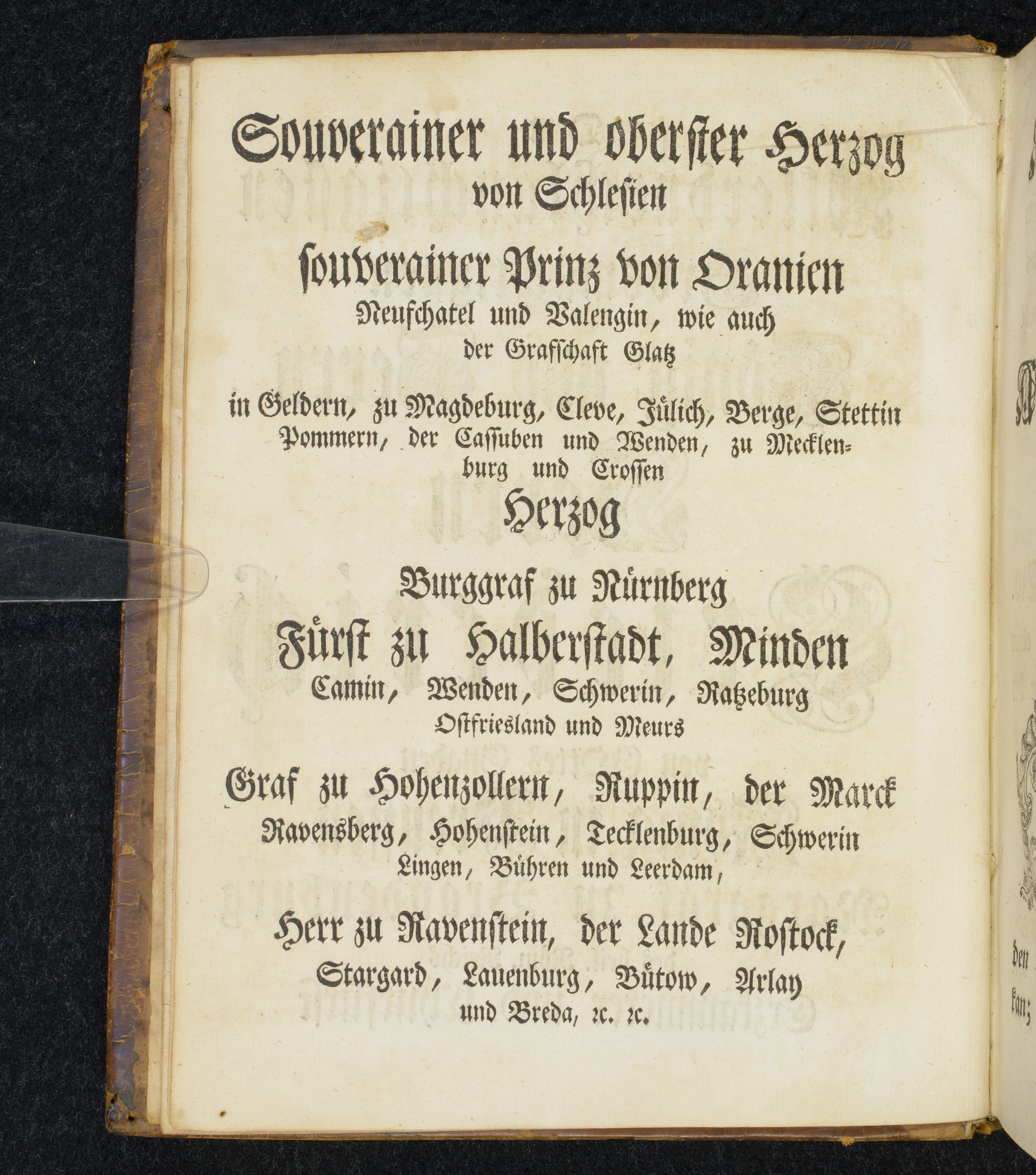 Souverainer und oberster Herzog
von Schlesien

souverainer Prinz von Oranien
Neufchatel und Valengin, wie auch
der Grafschaft Glatz

in Geldern, zu Magdeburg, Cleve, Jülich, Berge, Stettin Pommern, der Cassuben und Wenden, zu Mecklenburg und Crossen
Herzog

Burggraf zu Nürnberg
Fürst zu Halberstadt, Minden
Camin, Wenden, Schwerin, Ratzeburg
Ostfriesland und Meurs

Graf zu Hohenzollern, Ruppin, der Marck
Ravensberg, Hohenstein, Tecklenburg, Schwerin
Lingen, Bühren und Leerdam,

Herr zu Ravenstein, der Lande Rostock,
Stargard, Lauenburg, Bütow, Arlay
und Breda, ꝛc. ꝛc.

den
kan;